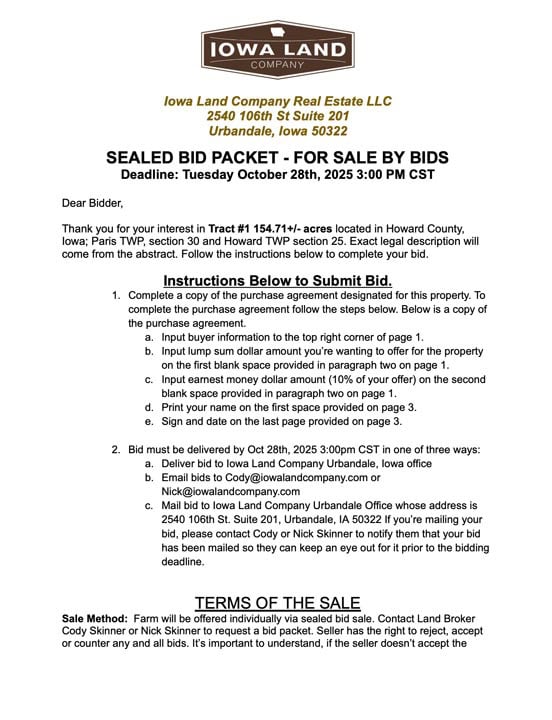 IOWA LAND
COMPANY

Iowa Land Company Real Estate LLC
2540 106th St Suite 201
Urbandale, Iowa 50322

SEALED BID PACKET - FOR SALE BY BIDS
Deadline: Tuesday October 28th, 2025 3:00 PM CST

Dear Bidder,

Thank you for your interest in Tract #1 154.71+/- acres located in Howard County, Iowa; Paris TWP, section 30 and Howard TWP section 25. Exact legal description will come from the abstract. Follow the instructions below to complete your bid.

Instructions Below to Submit Bid.

1. Complete a copy of the purchase agreement designated for this property. To complete the purchase agreement follow the steps below. Below is a copy of the purchase agreement.
a. Input buyer information to the top right corner of page 1.
b. Input lump sum dollar amount you're wanting to offer for the property on the first blank space provided in paragraph two on page 1.
c. Input earnest money dollar amount (10% of your offer) on the second blank space provided in paragraph two on page 1.
d. Print your name on the first space provided on page 3.
e. Sign and date on the last page provided on page 3.

2. Bid must be delivered by Oct 28th, 2025 3:00pm CST in one of three ways:
a. Deliver bid to Iowa Land Company Urbandale, Iowa office
b. Email bids to Cody@iowalandcompany.com or Nick@iowalandcompany.com
c. Mail bid to Iowa Land Company Urbandale Office whose address is 2540 106th St. Suite 201, Urbandale, IA 50322 If you're mailing your bid, please contact Cody or Nick Skinner to notify them that your bid has been mailed so they can keep an eye out for it prior to the bidding deadline.

TERMS OF THE SALE

Sale Method: Farm will be offered individually via sealed bid sale. Contact Land Broker Cody Skinner or Nick Skinner to request a bid packet. Seller has the right to reject, accept or counter any and all bids. It's important to understand, if the seller doesn't accept the